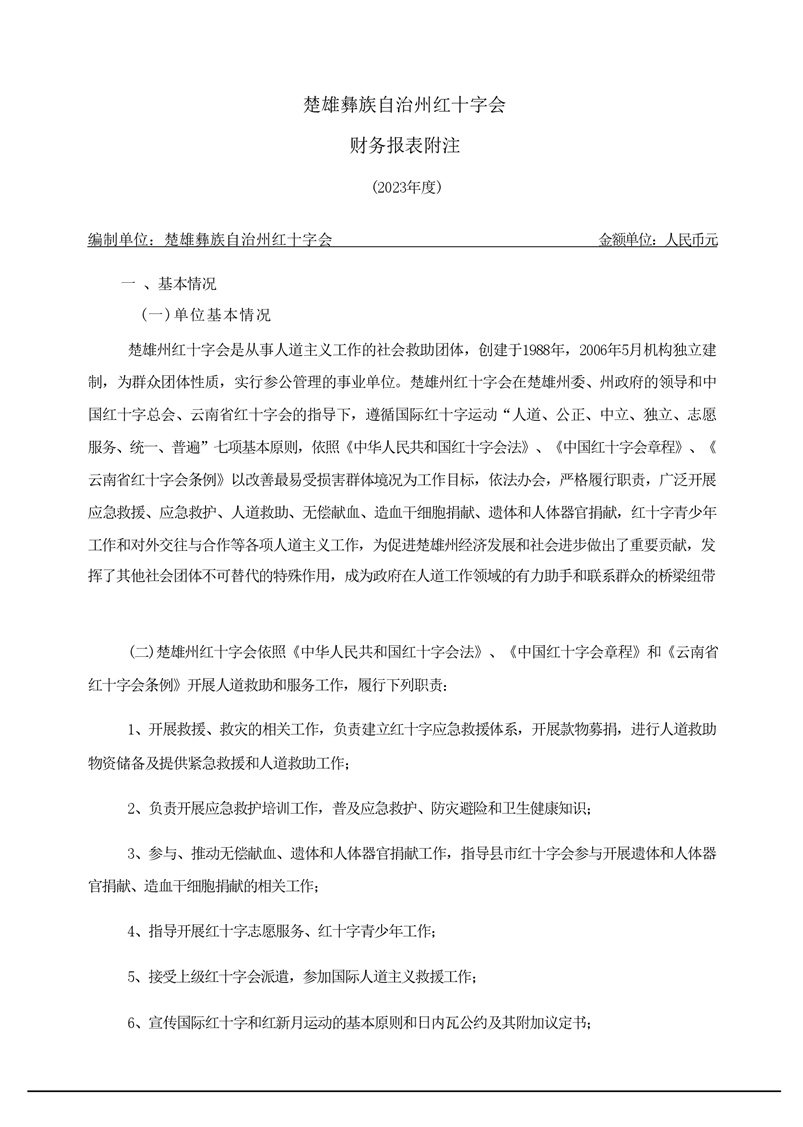 楚雄彝族自治州红十字会

财务报表附注

（2023年度）

编制单位：楚雄彝族自治州红十字会　　金额单位：人民币元

一 、基本情况

（一）单位基本情况

楚雄州红十字会是从事人道主义工作的社会救助团体，创建于1988年，2006年5月机构独立建制，为群众团体性质，实行参公管理的事业单位。楚雄州红十字会在楚雄州委、州政府的领导和中国红十字总会、云南省红十字会的指导下，遵循国际红十字运动“人道、公正、中立、独立、志愿服务、统一、普遍”七项基本原则，依照《中华人民共和国红十字会法》、《中国红十字会章程》、《云南省红十字会条例》以改善最易受损害群体境况为工作目标，依法办会，严格履行职责，广泛开展应急救援、应急救护、人道救助、无偿献血、造血干细胞捐献、遗体和人体器官捐献，红十字青少年工作和对外交往与合作等各项人道主义工作，为促进楚雄州经济发展和社会进步做出了重要贡献，发挥了其他社会团体不可替代的特殊作用，成为政府在人道工作领域的有力助手和联系群众的桥梁纽带

（二）楚雄州红十字会依照《中华人民共和国红十字会法》、《中国红十字会章程》和《云南省红十字会条例》开展人道救助和服务工作，履行下列职责：

1、开展救援、救灾的相关工作，负责建立红十字应急救援体系，开展款物募捐，进行人道救助物资储备及提供紧急救援和人道救助工作；

2、负责开展应急救护培训工作，普及应急救护、防灾避险和卫生健康知识；

3、参与、推动无偿献血、遗体和人体器官捐献工作，指导县市红十字会参与开展遗体和人体器官捐献、造血干细胞捐献的相关工作；

4、指导开展红十字志愿服务、红十字青少年工作；

5、接受上级红十字会派遣，参加国际人道主义救援工作；

6、宣传国际红十字和红新月运动的基本原则和日内瓦公约及其附加议定书；